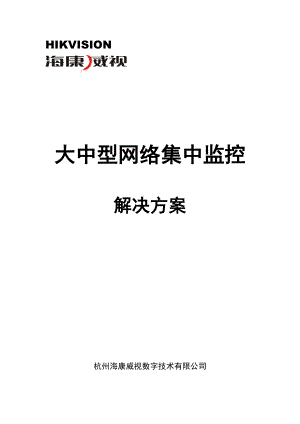 HIKVISION
海康威视

大中型网络集中监控

解决方案

杭州海康威视数字技术有限公司